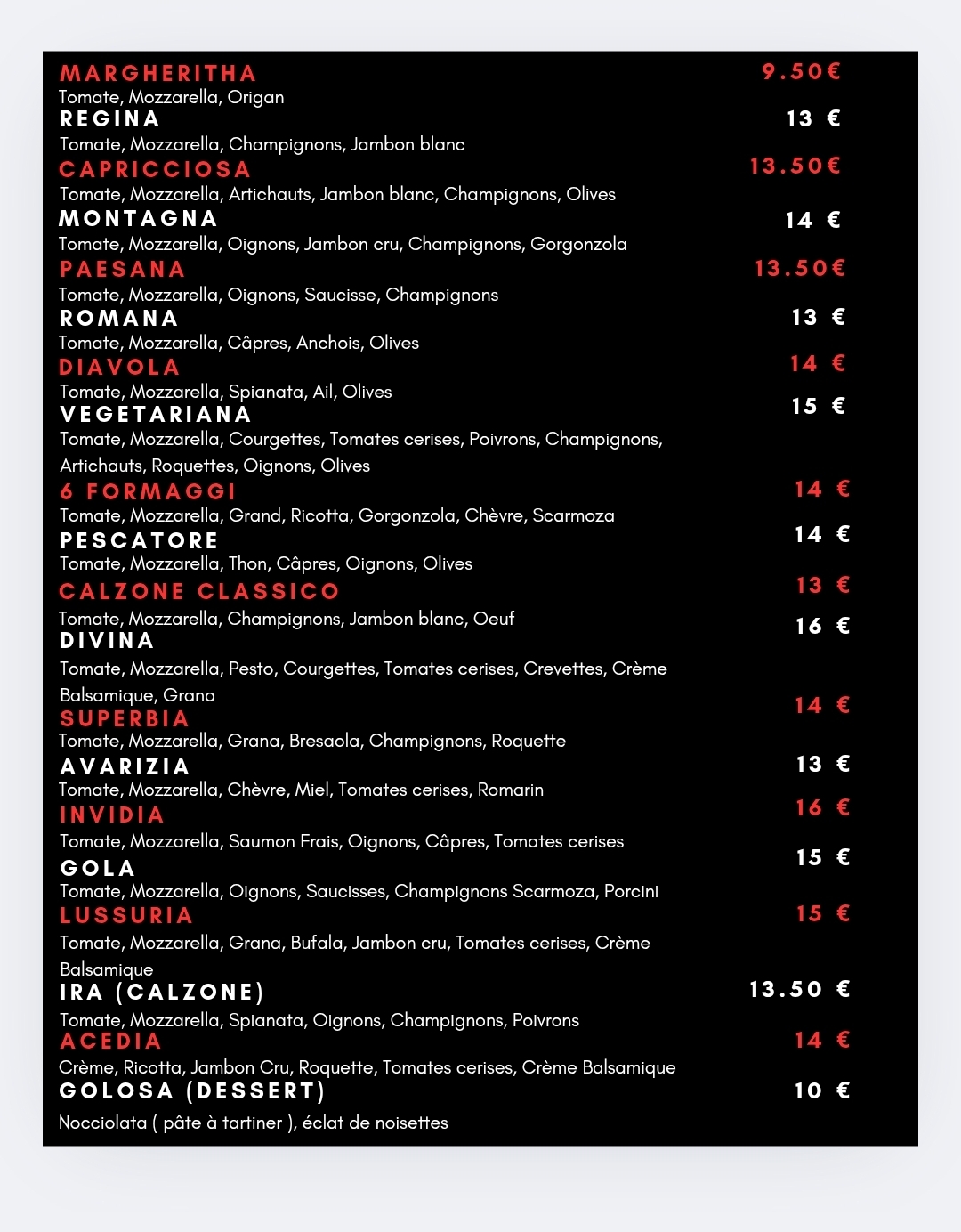 MARGHERITHA 9.50€
Tomate, Mozzarella, Origan
REGINA 13 €
Tomate, Mozzarella, Champignons, Jambon blanc
CAPRICCIOSA 13.50€
Tomate, Mozzarella, Artichauts, Jambon blanc, Champignons, Olives
MONTAGNA 14 €
Tomate, Mozzarella, Oignons, Jambon cru, Champignons, Gorgonzola
PAESANA 13.50€
Tomate, Mozzarella, Oignons, Saucisse, Champignons
ROMANA 13 €
Tomate, Mozzarella, Câpres, Anchois, Olives
DIAVOLA 14 €
Tomate, Mozzarella, Spianata, Ail, Olives
VEGETARIANA 15 €
Tomate, Mozzarella, Courgettes, Tomates cerises, Poivrons, Champignons, Artichauts, Roquettes, Oignons, Olives
6 FORMAGGI 14 €
Tomate, Mozzarella, Grand, Ricotta, Gorgonzola, Chèvre, Scarmoza
PESCATORE 14 €
Tomate, Mozzarella, Thon, Câpres, Oignons, Olives
CALZONE CLASSICO 13 €
Tomate, Mozzarella, Champignons, Jambon blanc, Oeuf
DIVINA 16 €
Tomate, Mozzarella, Pesto, Courgettes, Tomates cerises, Crevettes, Crème Balsamique, Grana
SUPERBIA 14 €
Tomate, Mozzarella, Grana, Bresaola, Champignons, Roquette
AVARIZIA 13 €
Tomate, Mozzarella, Chèvre, Miel, Tomates cerises, Romarin
INVIDIA 16 €
Tomate, Mozzarella, Saumon Frais, Oignons, Câpres, Tomates cerises
GOLA 15 €
Tomate, Mozzarella, Oignons, Saucisses, Champignons Scarmoza, Porcini
LUSSURIA 15 €
Tomate, Mozzarella, Grana, Bufala, Jambon cru, Tomates cerises, Crème Balsamique
IRA (CALZONE) 13.50 €
Tomate, Mozzarella, Spianata, Oignons, Champignons, Poivrons
ACEDIA 14 €
Crème, Ricotta, Jambon Cru, Roquette, Tomates cerises, Crème Balsamique
GOLOSA (DESSERT) 10 €
Nocciolata ( pâte à tartiner ), éclat de noisettes